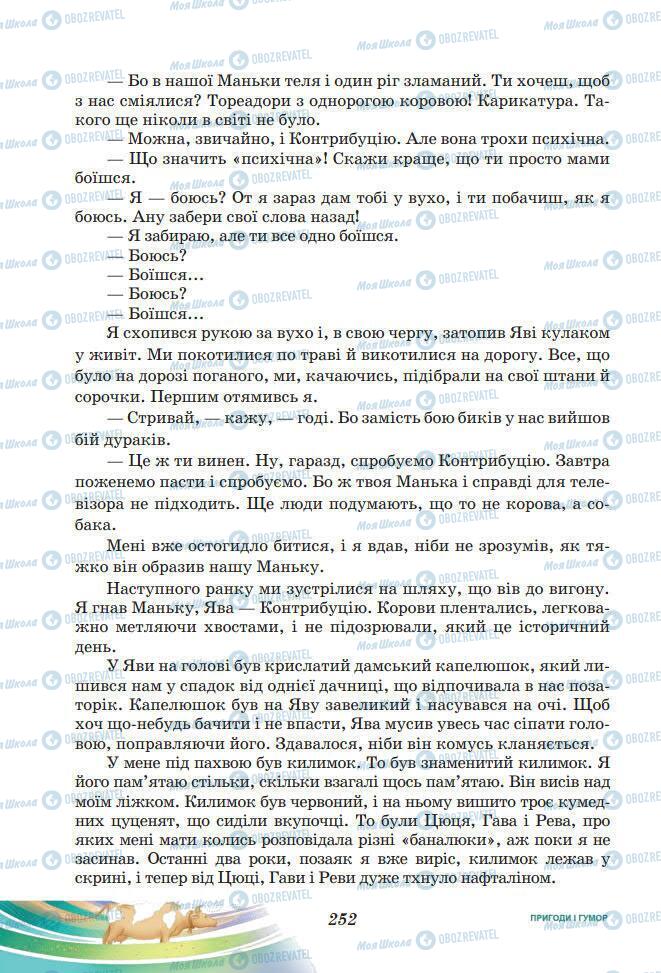 — Бо в нашої Маньки теля і один ріг зламаний. Ти хочеш, щоб з нас сміялися? Тореадори з однорогою коровою! Карикатура. Такого ще ніколи в світі не було.
— Можна, звичайно, і Контрибуцію. Але вона трохи психічна.
— Що значить «психічна»! Скажи краще, що ти просто мами боїшся.
— Я — боюсь? От я зараз дам тобі у вухо, і ти побачиш, як я боюсь. Ану забери свої слова назад!
— Я забираю, але ти все одно боїшся.
— Боюсь?
— Боїшся...
— Боюсь?
— Боїшся...
Я схопився рукою за вухо і, в свою чергу, затопив Яві кулаком у живіт. Ми покотилися по траві й викотилися на дорогу. Все, що було на дорозі поганого, ми, качаючись, підібрали на свої штани й сорочки. Першим отямивсь я.
— Стривай, — кажу, — годі. Бо замість бою биків у нас вийшов бій дураків.
— Це ж ти винен. Ну, гаразд, спробуємо Контрибуцію. Завтра поженемо пасти і спробуємо. Бо ж твоя Манька і справді для телевізора не підходить. Ще люди подумають, що то не корова, а собака.
Мені вже остогидло битися, і я вдав, ніби не зрозумів, як тяжко він образив нашу Маньку.
Наступного ранку ми зустрілися на шляху, що вів до вигону. Я гнав Маньку, Ява — Контрибуцію. Корови плентались, легковажно метляючи хвостами, і не підозрювали, який це історичний день.
У Яви на голові був крислатий дамський капелюшок, який лишився нам у спадок від однієї дачниці, що відпочивала в нас позаторік. Капелюшок був на Яву завеликий і насувався на очі. Щоб хоч що-небудь бачити і не впасти, Ява мусив увесь час сіпати головою, поправляючи його. Здавалося, ніби він комусь кланяється.
У мене під пахвою був килимок. То був знаменитий килимок. Я його пам'ятаю стільки, скільки взагалі щось пам'ятаю. Він висів над моїм ліжком. Килимок був червоний, і на ньому вишито троє кумедних цуценят, що сиділи вкупочці. То були Цюця, Гава і Рева, про яких мені мати колись розповідала різні «баналюки», аж поки я не засинав. Останні два роки, позаяк я вже виріс, килимок лежав у скрині, і тепер від Цюці, Гави і Реви дуже тхнуло нафталіном.

252

ПРИГОДИ І ГУМОР